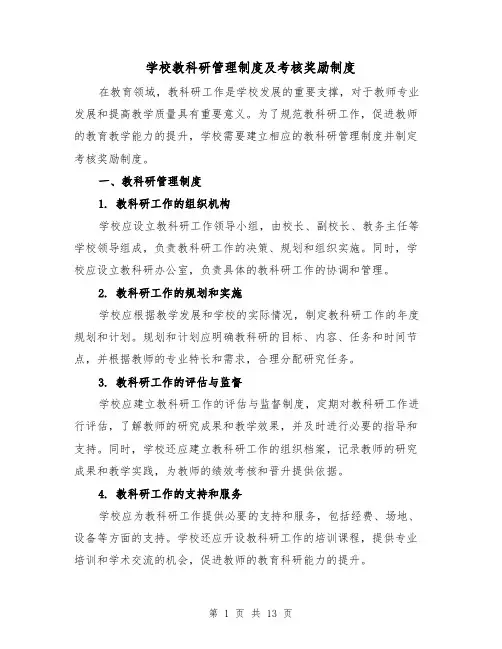 学校教科研管理制度及考核奖励制度

在教育领域，教科研工作是学校发展的重要支撑，对于教师专业发展和提高教学质量具有重要意义。为了规范教科研工作，促进教师的教育教学能力的提升，学校需要建立相应的教科研管理制度并制定考核奖励制度。

一、教科研管理制度

1. 教科研工作的组织机构

学校应设立教科研工作领导小组，由校长、副校长、教务主任等学校领导组成，负责教科研工作的决策、规划和组织实施。同时，学校应设立教科研办公室，负责具体的教科研工作的协调和管理。

2. 教科研工作的规划和实施

学校应根据教学发展和学校的实际情况，制定教科研工作的年度规划和计划。规划和计划应明确教科研的目标、内容、任务和时间节点，并根据教师的专业特长和需求，合理分配研究任务。

3. 教科研工作的评估与监督

学校应建立教科研工作的评估与监督制度，定期对教科研工作进行评估，了解教师的研究成果和教学效果，并及时进行必要的指导和支持。同时，学校还应建立教科研工作的组织档案，记录教师的研究成果和教学实践，为教师的绩效考核和晋升提供依据。

4. 教科研工作的支持和服务

学校应为教科研工作提供必要的支持和服务，包括经费、场地、设备等方面的支持。学校还应开设教科研工作的培训课程，提供专业培训和学术交流的机会，促进教师的教育科研能力的提升。

第 1 页 共 13 页